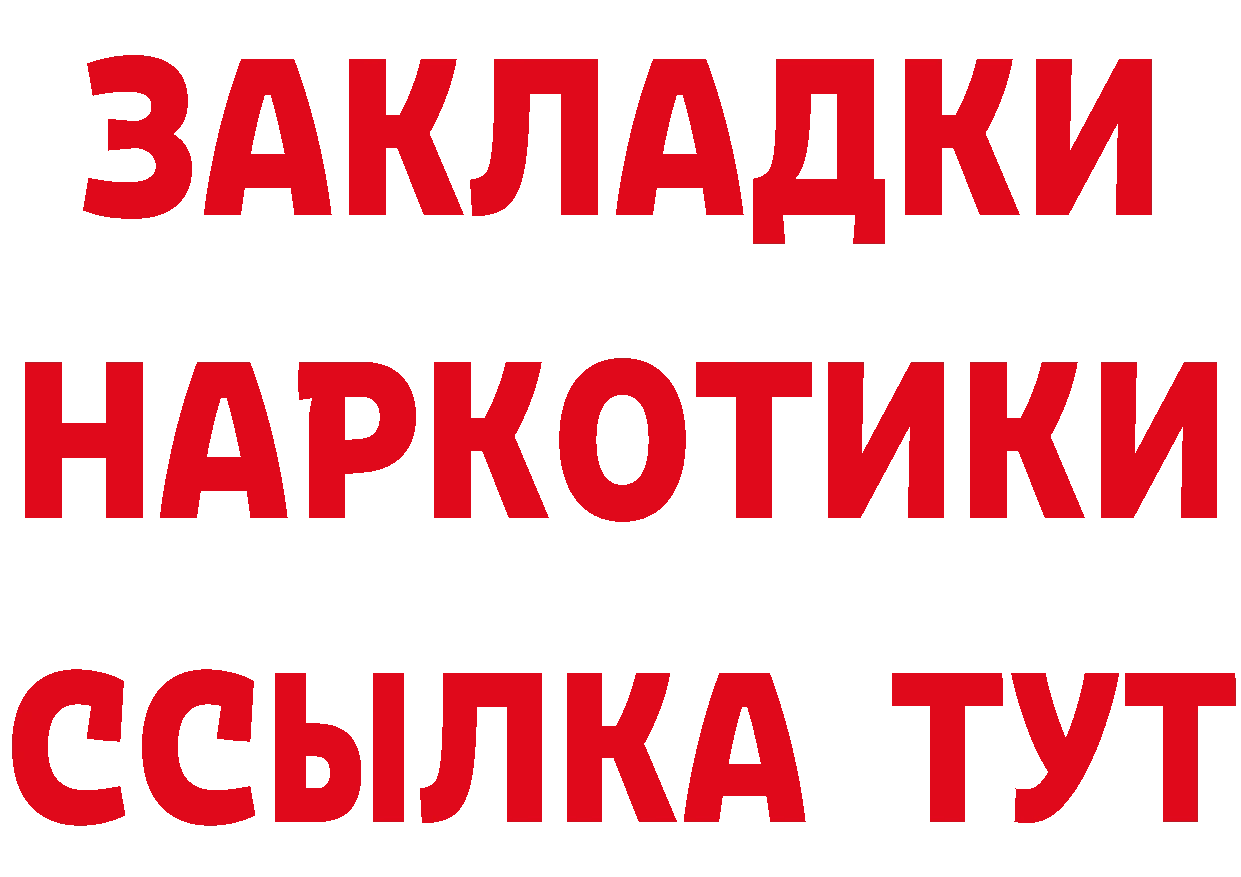 ЗАКЛАДКИ НАРКОТИКИ ССЫЛКА ТУТ